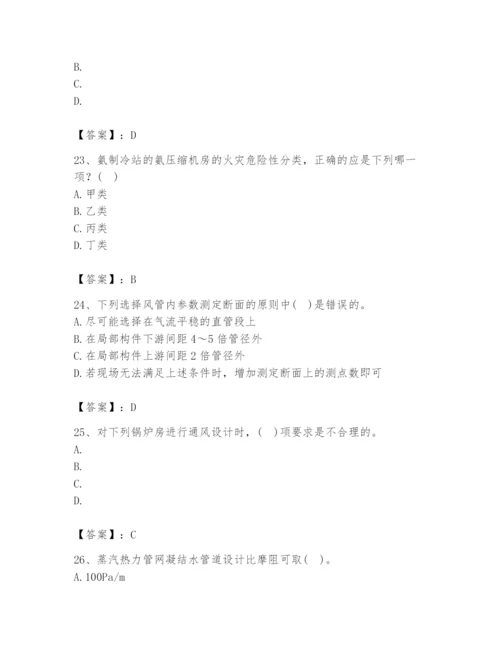 B.
C.
D.

【答案】：D

23、氨制冷站的氨压缩机房的火灾危险性分类，正确的应是下列哪一项？( )
A. 甲类
B. 乙类
C. 丙类
D. 丁类

【答案】：B

24、下列选择风管内参数测定断面的原则中( )是错误的。
A. 尽可能选择在气流平稳的直管段上
B. 在局部构件下游间距 4～5 倍管径外
C. 在局部构件上游间距 2 倍管径外
D. 若现场无法满足上述条件时，增加测定断面上的测点数即可

【答案】：D

25、对下列锅炉房进行通风设计时，( )项要求是不合理的。
A.
B.
C.
D.

【答案】：C

26、蒸汽热力管网凝结水管道设计比摩阻可取( )。
A. 100Pa/m